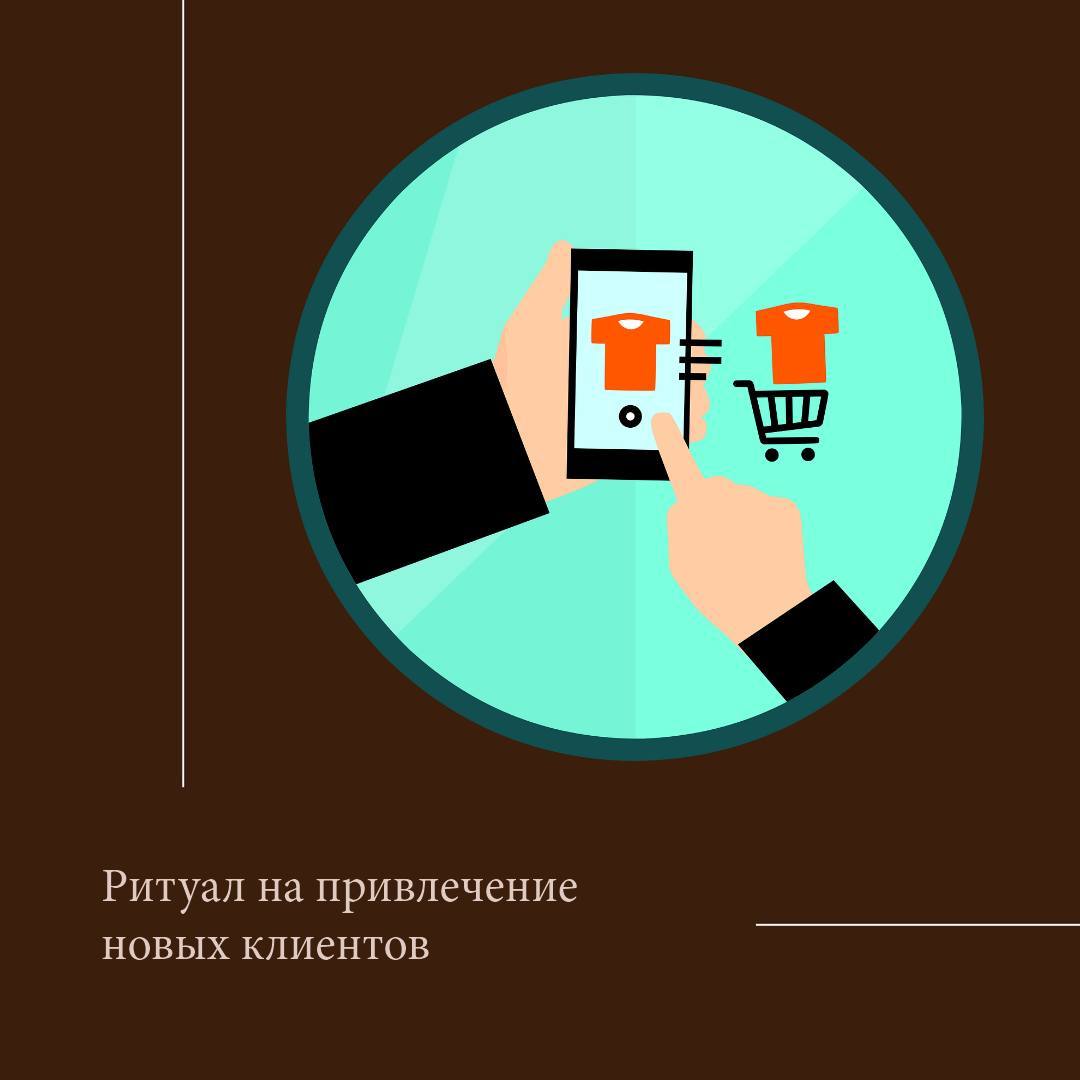 Ритуал на привлечение новых клиентов